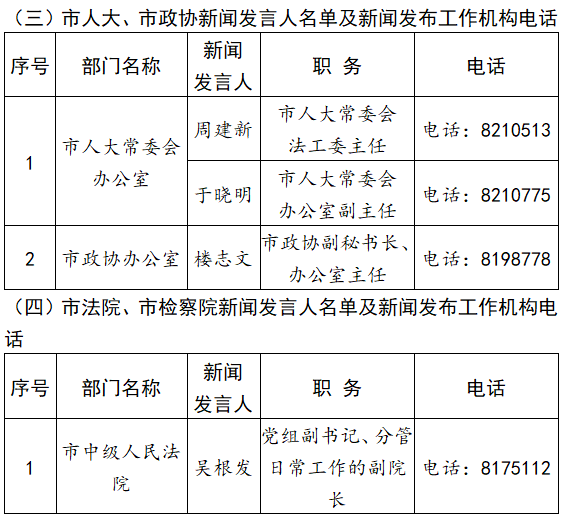 （三）市人大、市政协新闻发言人名单及新闻发布工作机构电话

| 序号 | 部门名称 | 新闻发言人 | 职 务 | 电话 |
|---|---|---|---|---|
| 1 | 市人大常委会办公室 | 周建新 | 市人大常委会法工委主任 | 电话：8210513 |
|  |  | 于晓明 | 市人大常委会办公室副主任 | 电话：8210775 |
| 2 | 市政协办公室 | 楼志文 | 市政协副秘书长、办公室主任 | 电话：8198778 |

（四）市法院、市检察院新闻发言人名单及新闻发布工作机构电话

| 序号 | 部门名称 | 新闻发言人 | 职 务 | 电话 |
|---|---|---|---|---|
| 1 | 市中级人民法院 | 吴根发 | 党组副书记、分管日常工作的副院长 | 电话：8175112 |